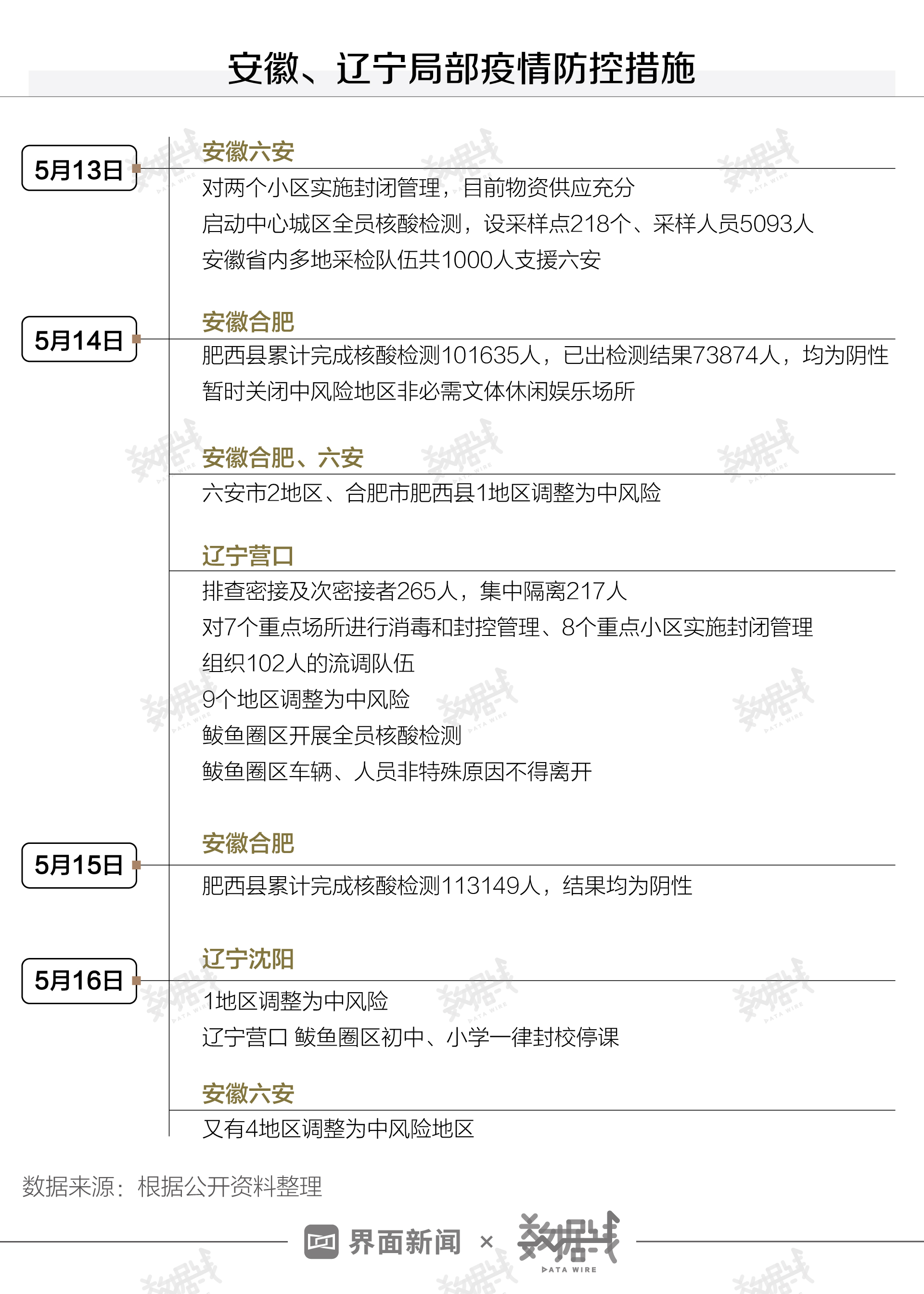 安徽、辽宁局部疫情防控措施

5月13日

安徽六安

对两个小区实施封闭管理，目前物资供应充分

启动中心城区全员核酸检测，设采样点218个、采样人员5093人

安徽省内多地采检队伍共1000人支援六安

5月14日

安徽合肥

肥西县累计完成核酸检测101635人，已出检测结果73874人，均为阴性

暂时关闭中风险地区非必需文体休闲娱乐场所

安徽合肥、六安

六安市2地区、合肥市肥西县1地区调整为中风险

辽宁营口

排查密接及次密接者265人，集中隔离217人

对7个重点场所进行消毒和封控管理、8个重点小区实施封闭管理

组织102人的流调队伍

9个地区调整为中风险

鲅鱼圈区开展全员核酸检测

鲅鱼圈区车辆、人员非特殊原因不得离开

5月15日

安徽合肥

肥西县累计完成核酸检测113149人，结果均为阴性

5月16日

辽宁沈阳

1地区调整为中风险

辽宁营口 鲅鱼圈区初中、小学一律封校停课

安徽六安

又有4地区调整为中风险地区

数据来源：根据公开资料整理

界面新闻 × 数据线 DATA WIRE